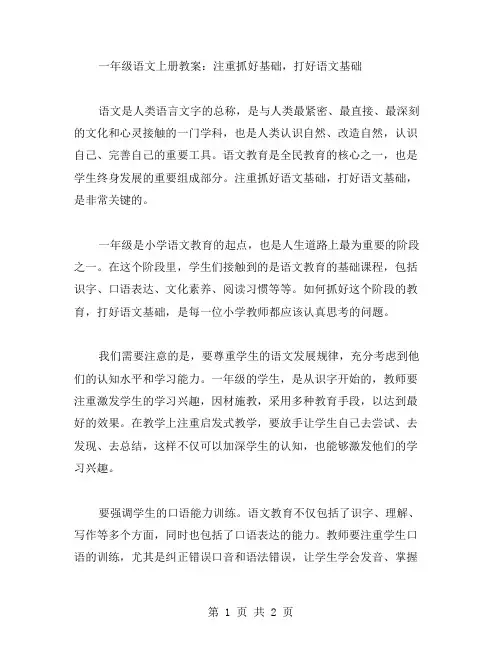 一年级语文上册教案：注重抓好基础，打好语文基础

语文是人类语言文字的总称，是与人类最紧密、最直接、最深刻的文化和心灵接触的一门学科，也是人类认识自然、改造自然，认识自己、完善自己的重要工具。语文教育是全民教育的核心之一，也是学生终身发展的重要组成部分。注重抓好语文基础，打好语文基础，是非常关键的。

一年级是小学语文教育的起点，也是人生道路上最为重要的阶段之一。在这个阶段里，学生们接触到的是语文教育的基础课程，包括识字、口语表达、文化素养、阅读习惯等等。如何抓好这个阶段的教育，打好语文基础，是每一位小学教师都应该认真思考的问题。

我们需要注意的是，要尊重学生的语文发展规律，充分考虑到他们的认知水平和学习能力。一年级的学生，是从识字开始的，教师要注重激发学生的学习兴趣，因材施教，采用多种教育手段，以达到最好的效果。在教学上注重启发式教学，要放手让学生自己去尝试、去发现、去总结，这样不仅可以加深学生的认知，也能够激发他们的学习兴趣。

要强调学生的口语能力训练。语文教育不仅包括了识字、理解、写作等多个方面，同时也包括了口语表达的能力。教师要注重学生口语的训练，尤其是纠正错误口音和语法错误，让学生学会发音、掌握

第 1 页 共 2 页